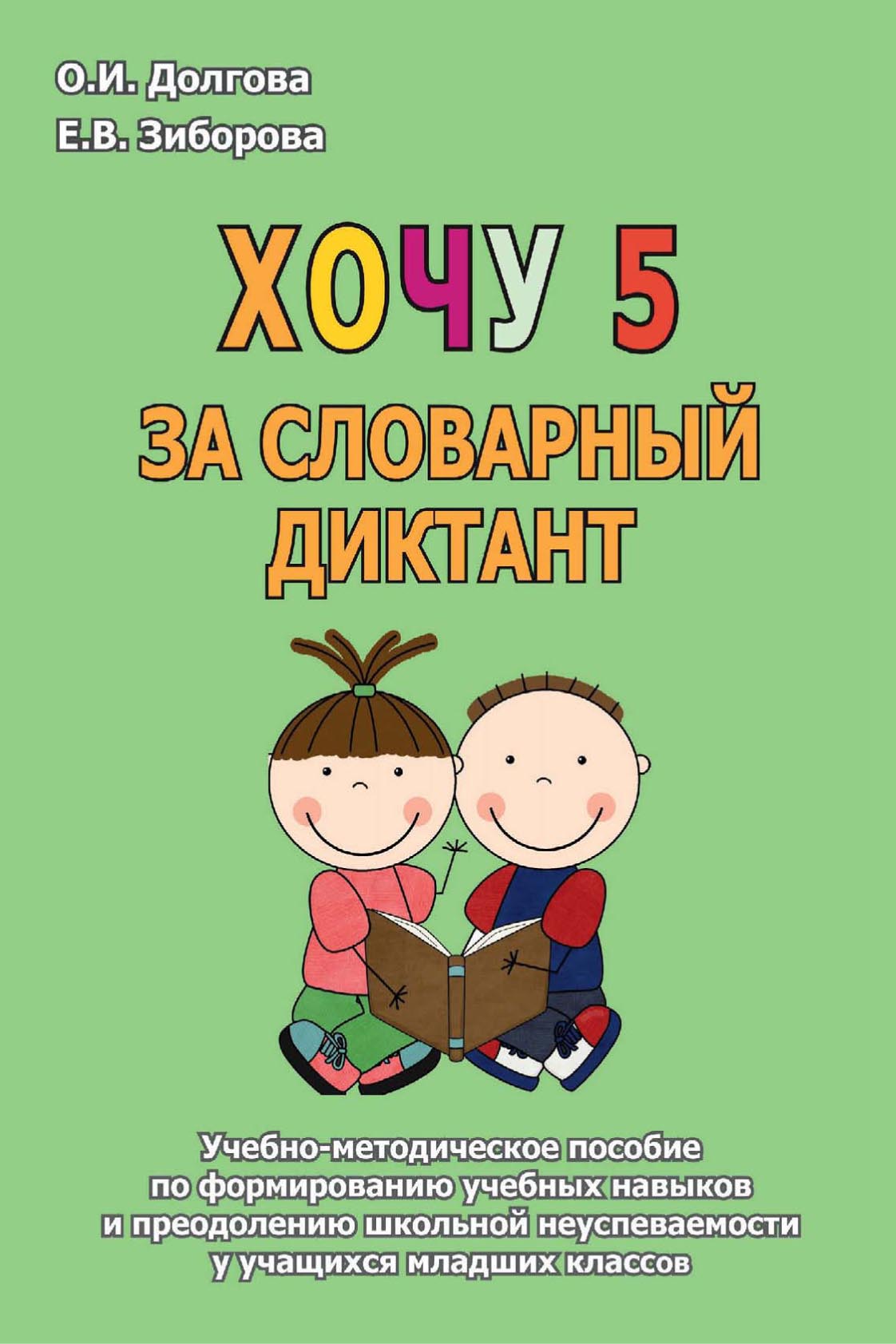 О.И. Долгова
Е.В. Зиборова

ХОЧУ 5
ЗА СЛОВАРНЫЙ ДИКТАНТ

Учебно-методическое пособие по формированию учебных навыков и преодолению школьной неуспеваемости у учащихся младших классов